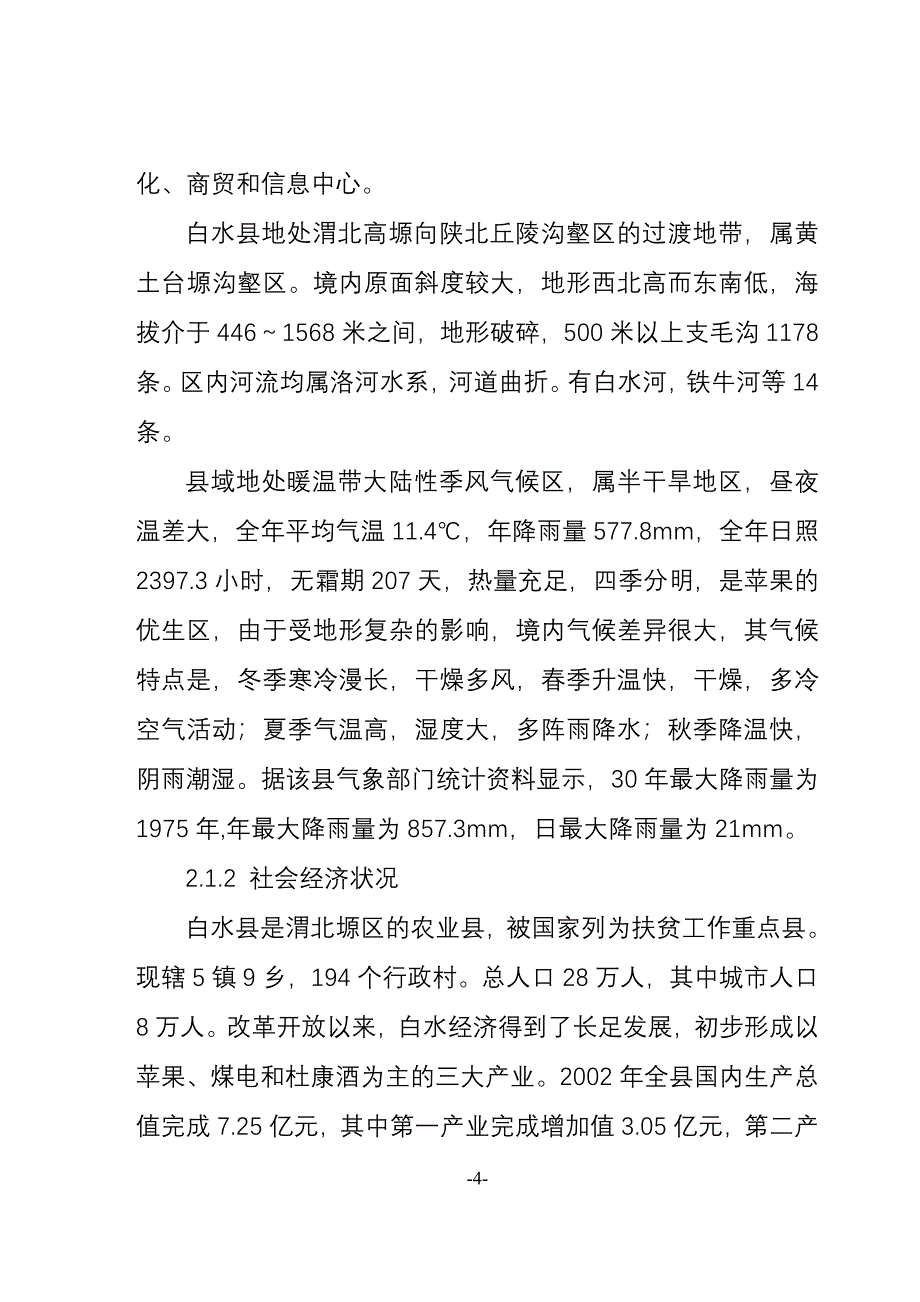 化、商贸和信息中心。

白水县地处渭北高塬向陕北丘陵沟壑区的过渡地带，属黄土台塬沟壑区。境内原面斜度较大，地形西北高而东南低，海拔介于 446 ~ 1568 米之间，地形破碎，500 米以上支毛沟 1178 条。区内河流均属洛河水系，河道曲折。有白水河，铁牛河等 14 条。

县域地处暖温带大陆性季风气候区，属半干旱地区，昼夜温差大，全年平均气温 11.4℃，年降雨量 577.8mm，全年日照 2397.3 小时，无霜期 207 天，热量充足，四季分明，是苹果的优生区，由于受地形复杂的影响，境内气候差异很大，其气候特点是，冬季寒冷漫长，干燥多风，春季升温快，干燥，多冷空气活动；夏季气温高，湿度大，多阵雨降水；秋季降温快，阴雨潮湿。据该县气象部门统计资料显示，30 年最大降雨量为 1975 年,年最大降雨量为 857.3mm，日最大降雨量为 21mm。

2.1.2 社会经济状况

白水县是渭北塬区的农业县，被国家列为扶贫工作重点县。现辖 5 镇 9 乡，194 个行政村。总人口 28 万人，其中城市人口 8 万人。改革开放以来，白水经济得到了长足发展，初步形成以苹果、煤电和杜康酒为主的三大产业。2002 年全县国内生产总值完成 7.25 亿元，其中第一产业完成增加值 3.05 亿元，第二产

-4-